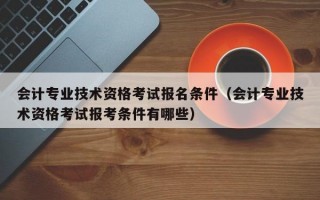 会计专业技术资格考试报名条件（会计专业技术资格考试报考条件有哪些）